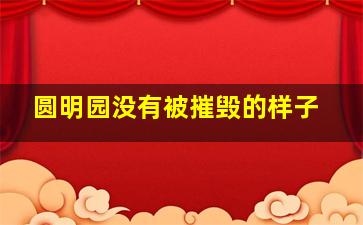 圆明园没有被摧毁的样子